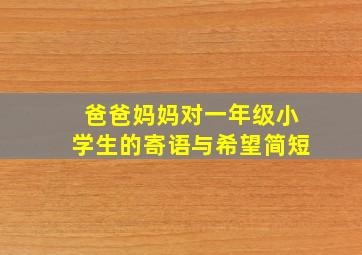 爸爸妈妈对一年级小学生的寄语与希望简短